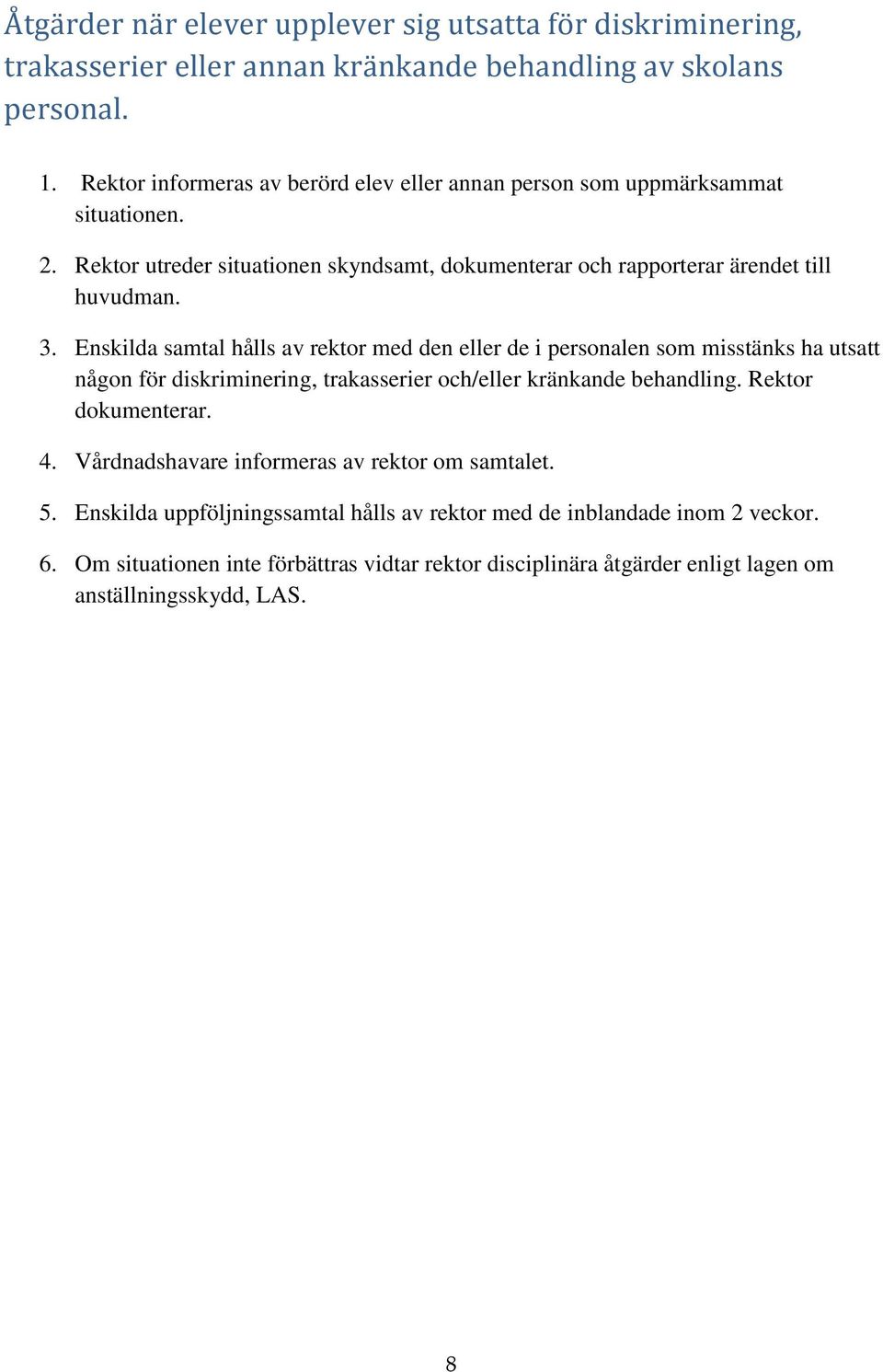 Åtgärder när elever upplever sig utsatta för diskriminering, trakasserier eller annan kränkande behandling av skolans personal.

1. Rektor informeras av berörd elev eller annan person som uppmärksammat situationen.

2. Rektor utreder situationen skyndsamt, dokumenterar och rapporterar ärendet till huvudman.

3. Enskilda samtal hålls av rektor med den eller de i personalen som misstänks ha utsatt någon för diskriminering, trakasserier och/eller kränkande behandling. Rektor dokumenterar.

4. Vårdnadshavare informeras av rektor om samtalet.

5. Enskilda uppföljningssamtal hålls av rektor med de inblandade inom 2 veckor.

6. Om situationen inte förbättras vidtar rektor disciplinära åtgärder enligt lagen om anställningsskydd, LAS.

8